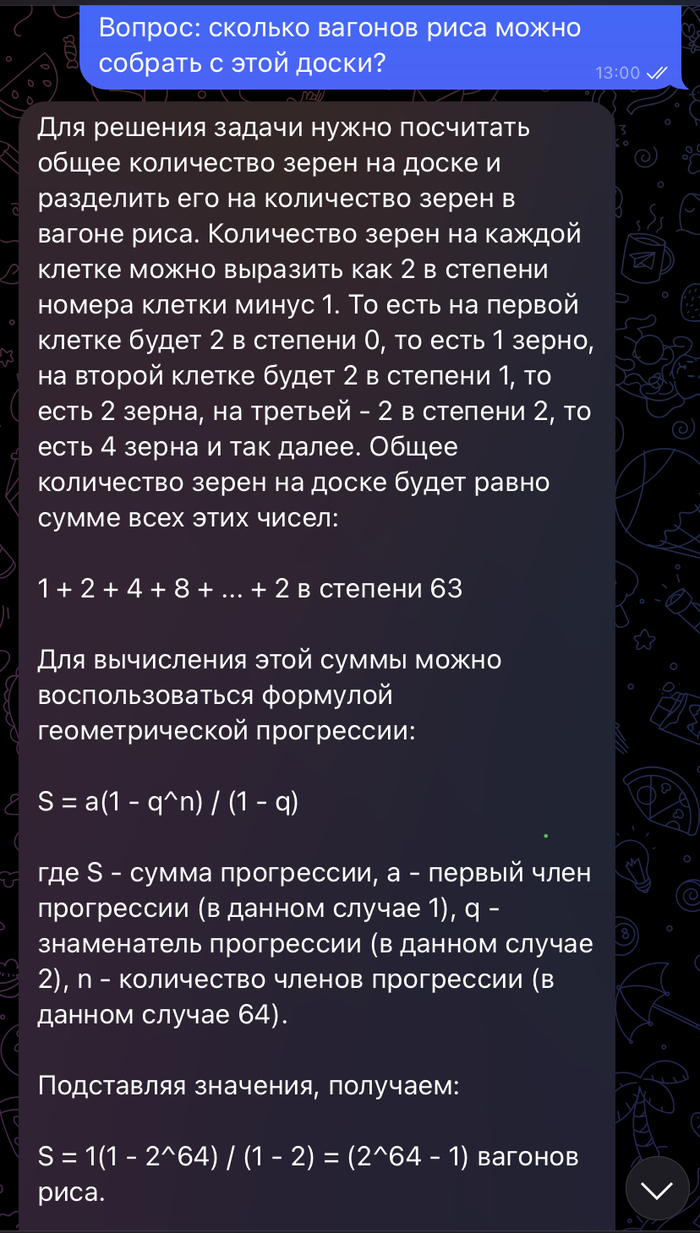 Вопрос: сколько вагонов риса можно собрать с этой доски?
13:00

Для решения задачи нужно посчитать общее количество зерен на доске и разделить его на количество зерен в вагоне риса. Количество зерен на каждой клетке можно выразить как 2 в степени номера клетки минус 1. То есть на первой клетке будет 2 в степени 0, то есть 1 зерно, на второй клетке будет 2 в степени 1, то есть 2 зерна, на третьей - 2 в степени 2, то есть 4 зерна и так далее. Общее количество зерен на доске будет равно сумме всех этих чисел:

1 + 2 + 4 + 8 + ... + 2 в степени 63

Для вычисления этой суммы можно воспользоваться формулой геометрической прогрессии:

S = a(1 - q^n) / (1 - q)

где S - сумма прогрессии, a - первый член прогрессии (в данном случае 1), q - знаменатель прогрессии (в данном случае 2), n - количество членов прогрессии (в данном случае 64).

Подставляя значения, получаем:

S = 1(1 - 2^64) / (1 - 2) = (2^64 - 1) вагонов риса.